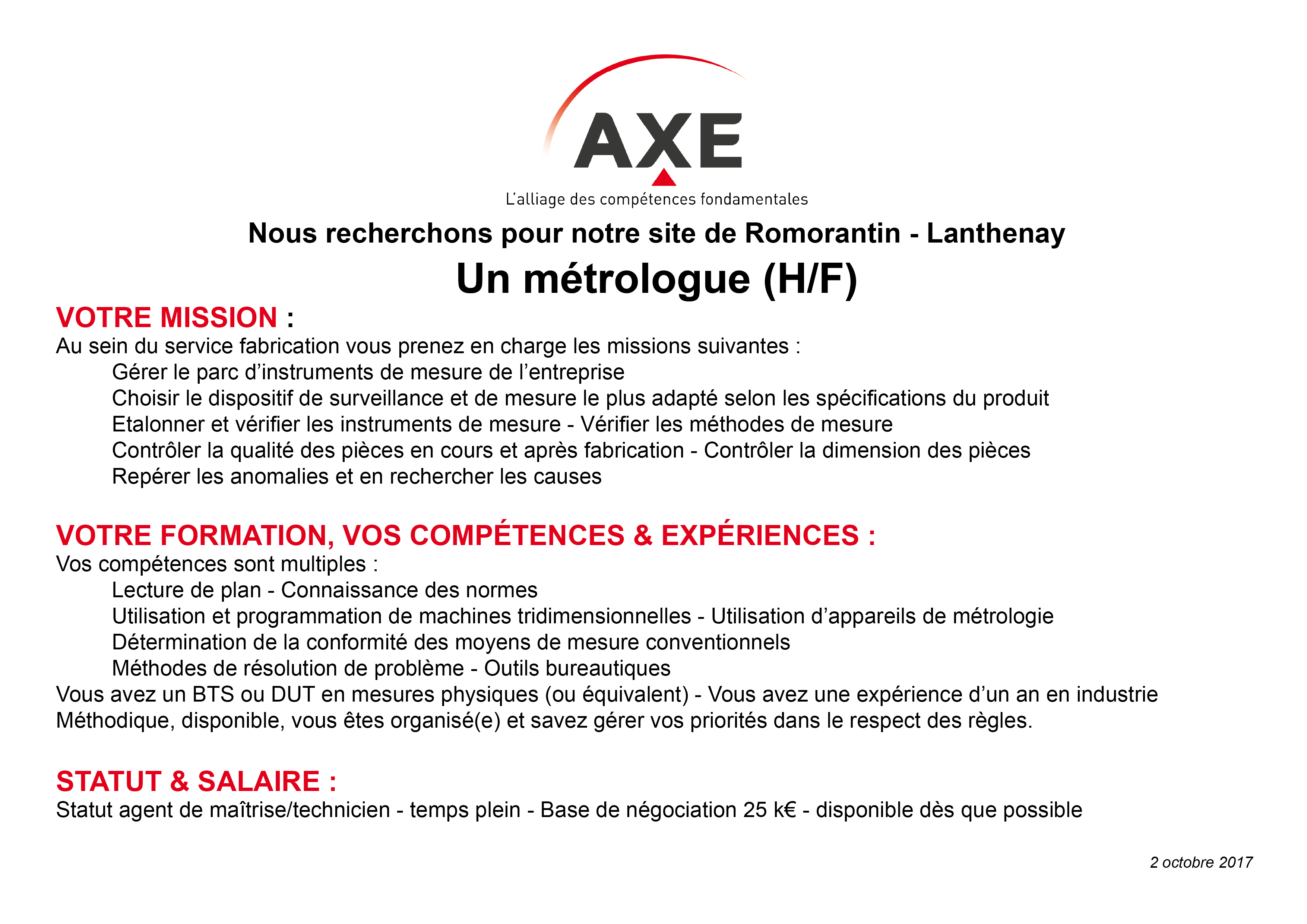 AXE
L'alliage des compétences fondamentales

Nous recherchons pour notre site de Romorantin - Lanthenay
Un métrologue (H/F)

VOTRE MISSION :
Au sein du service fabrication vous prenez en charge les missions suivantes :
Gérer le parc d'instruments de mesure de l'entreprise
Choisir le dispositif de surveillance et de mesure le plus adapté selon les spécifications du produit
Etalonner et vérifier les instruments de mesure - Vérifier les méthodes de mesure
Contrôler la qualité des pièces en cours et après fabrication - Contrôler la dimension des pièces
Repérer les anomalies et en rechercher les causes

VOTRE FORMATION, VOS COMPÉTENCES & EXPÉRIENCES :
Vos compétences sont multiples :
Lecture de plan - Connaissance des normes
Utilisation et programmation de machines tridimensionnelles - Utilisation d'appareils de métrologie
Détermination de la conformité des moyens de mesure conventionnels
Méthodes de résolution de problème - Outils bureautiques
Vous avez un BTS ou DUT en mesures physiques (ou équivalent) - Vous avez une expérience d'un an en industrie
Méthodique, disponible, vous êtes organisé(e) et savez gérer vos priorités dans le respect des règles.

STATUT & SALAIRE :
Statut agent de maîtrise/technicien - temps plein - Base de négociation 25 k€ - disponible dès que possible

2 octobre 2017